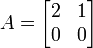 $A = \begin{bmatrix} 2 & 1 \\ 0 & 0 \end{bmatrix}$